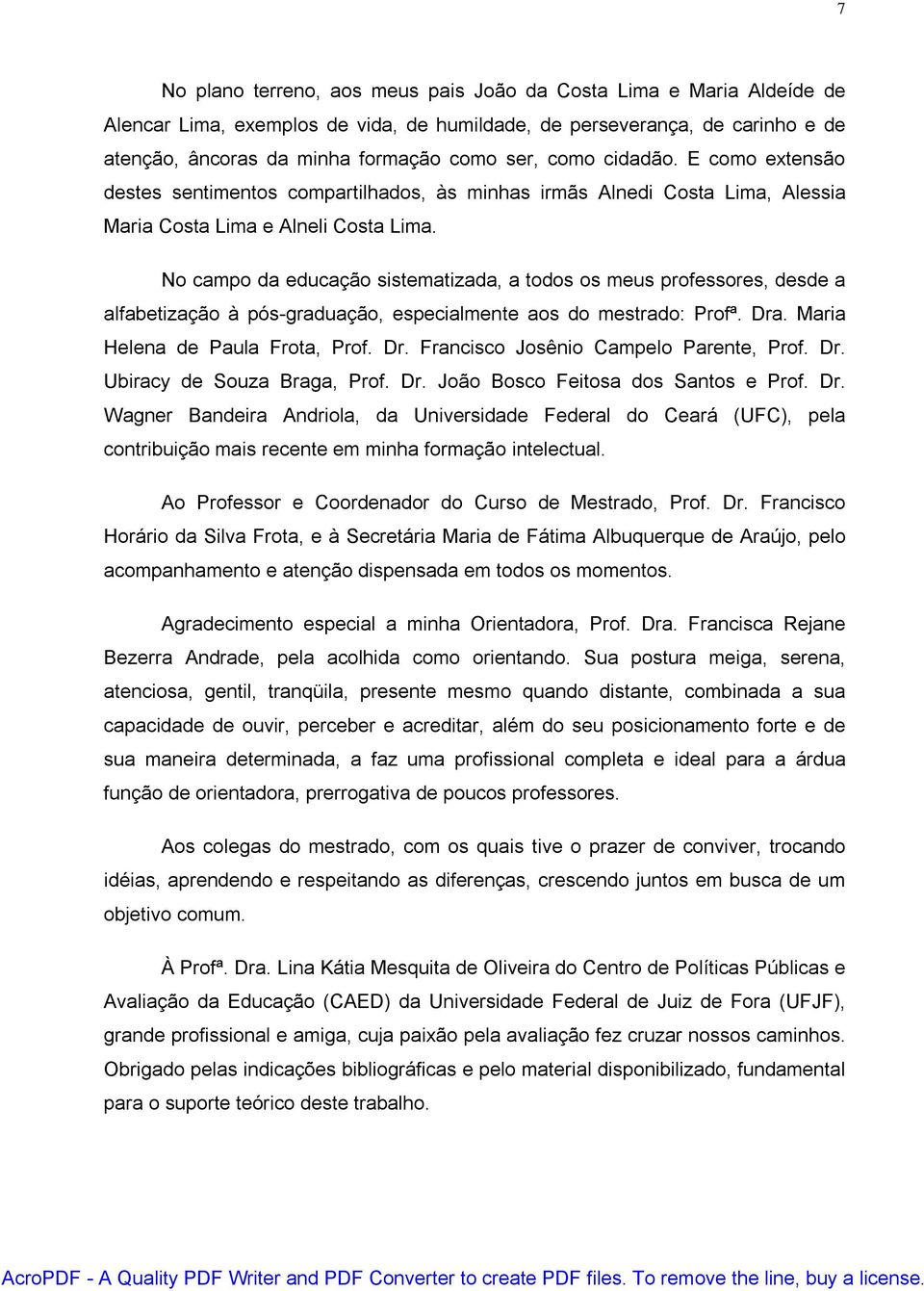 7

No plano terreno, aos meus pais João da Costa Lima e Maria Aldeíde de Alencar Lima, exemplos de vida, de humildade, de perseverança, de carinho e de atenção, âncoras da minha formação como ser, como cidadão. E como extensão destes sentimentos compartilhados, às minhas irmãs Alnedi Costa Lima, Alessia Maria Costa Lima e Alneli Costa Lima.

No campo da educação sistematizada, a todos os meus professores, desde a alfabetização à pós-graduação, especialmente aos do mestrado: Profª. Dra. Maria Helena de Paula Frota, Prof. Dr. Francisco Josênio Campelo Parente, Prof. Dr. Ubiracy de Souza Braga, Prof. Dr. João Bosco Feitosa dos Santos e Prof. Dr. Wagner Bandeira Andriola, da Universidade Federal do Ceará (UFC), pela contribuição mais recente em minha formação intelectual.

Ao Professor e Coordenador do Curso de Mestrado, Prof. Dr. Francisco Horário da Silva Frota, e à Secretária Maria de Fátima Albuquerque de Araújo, pelo acompanhamento e atenção dispensada em todos os momentos.

Agradecimento especial a minha Orientadora, Prof. Dra. Francisca Rejane Bezerra Andrade, pela acolhida como orientando. Sua postura meiga, serena, atenciosa, gentil, tranqüila, presente mesmo quando distante, combinada a sua capacidade de ouvir, perceber e acreditar, além do seu posicionamento forte e de sua maneira determinada, a faz uma profissional completa e ideal para a árdua função de orientadora, prerrogativa de poucos professores.

Aos colegas do mestrado, com os quais tive o prazer de conviver, trocando idéias, aprendendo e respeitando as diferenças, crescendo juntos em busca de um objetivo comum.

À Profª. Dra. Lina Kátia Mesquita de Oliveira do Centro de Políticas Públicas e Avaliação da Educação (CAED) da Universidade Federal de Juiz de Fora (UFJF), grande profissional e amiga, cuja paixão pela avaliação fez cruzar nossos caminhos. Obrigado pelas indicações bibliográficas e pelo material disponibilizado, fundamental para o suporte teórico deste trabalho.

AcroPDF - A Quality PDF Writer and PDF Converter to create PDF files. To remove the line, buy a license.